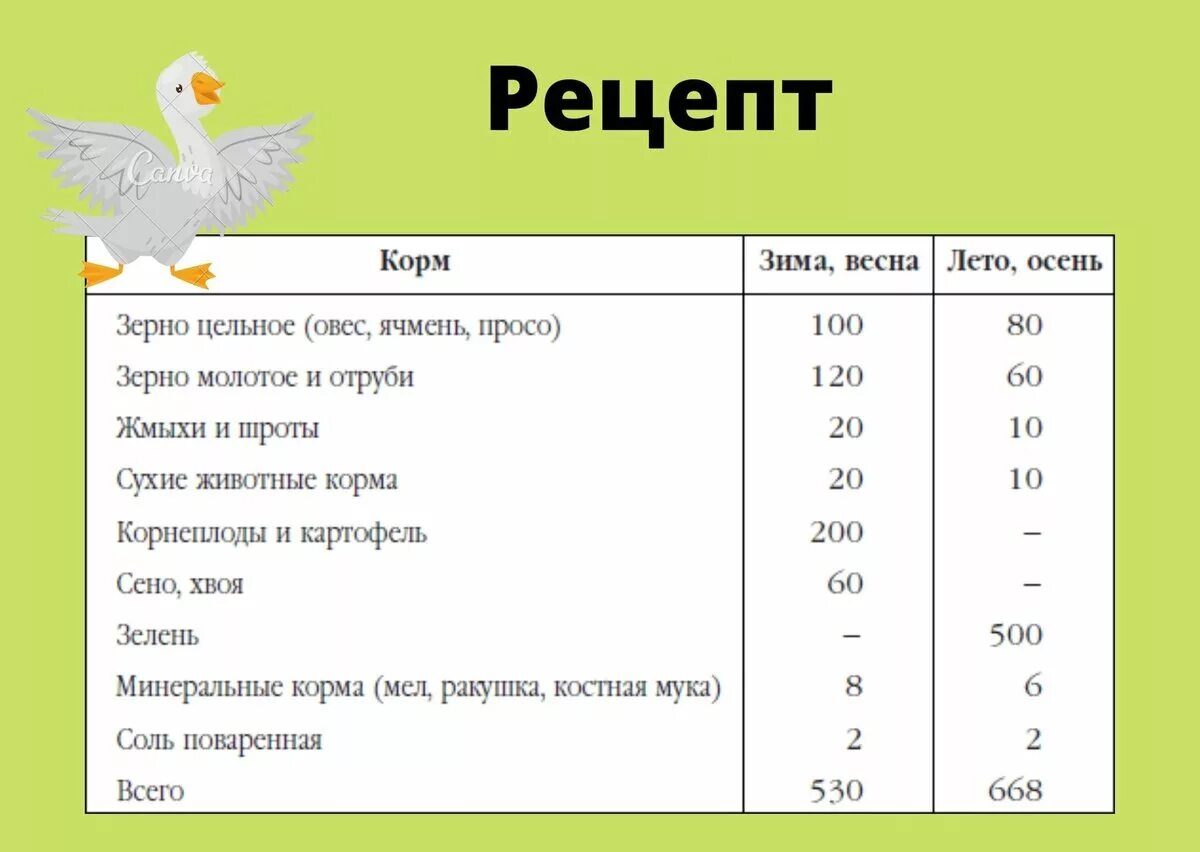 Рецепт

Canva

| Корм | Зима, весна | Лето, осень |
|---|---|---|
| Зерно цельное (овес, ячмень, просо) | 100 | 80 |
| Зерно молотое и отруби | 120 | 60 |
| Жмыхи и шроты | 20 | 10 |
| Сухие животные корма | 20 | 10 |
| Корнеплоды и картофель | 200 | – |
| Сено, хвоя | 60 | – |
| Зелень | – | 500 |
| Минеральные корма (мел, ракушка, костная мука) | 8 | 6 |
| Соль поваренная | 2 | 2 |
| Всего | 530 | 668 |